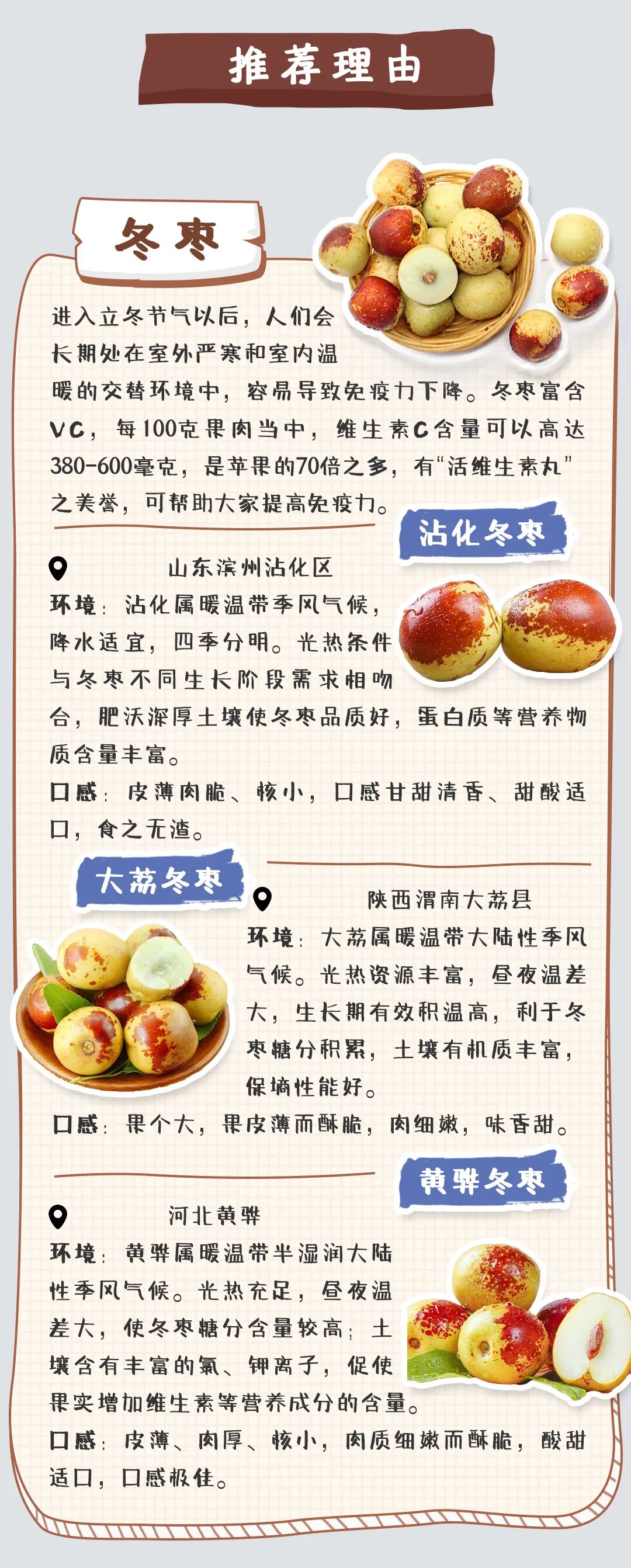 推荐理由

冬枣

进入立冬节气以后，人们会长期处在室外严寒和室内温暖的交替环境中，容易导致免疫力下降。冬枣富含VC，每100克果肉当中，维生素C含量可以高达380-600毫克，是苹果的70倍之多，有“活维生素丸”之美誉，可帮助大家提高免疫力。

沾化冬枣

山东滨州沾化区

环境：沾化属暖温带季风气候，降水适宜，四季分明。光热条件与冬枣不同生长阶段需求相吻合，肥沃深厚土壤使冬枣品质好，蛋白质等营养物质含量丰富。

口感：皮薄肉脆、核小，口感甘甜清香、甜酸适口，食之无渣。

大荔冬枣

陕西渭南大荔县

环境：大荔属暖温带大陆性季风气候。光热资源丰富，昼夜温差大，生长期有效积温高，利于冬枣糖分积累，土壤有机质丰富，保墒性能好。

口感：果个大，果皮薄而酥脆，肉细嫩，味香甜。

黄骅冬枣

河北黄骅

环境：黄骅属暖温带半湿润大陆性季风气候。光热充足，昼夜温差大，使冬枣糖分含量较高；土壤含有丰富的氯、钾离子，促使果实增加维生素等营养成分的含量。

口感：皮薄、肉厚、核小，肉质细嫩而酥脆，酸甜适口，口感极佳。